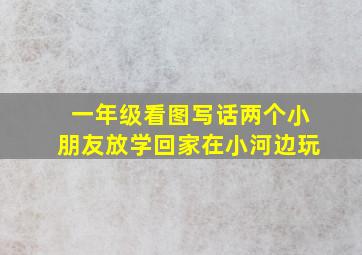 一年级看图写话两个小朋友放学回家在小河边玩